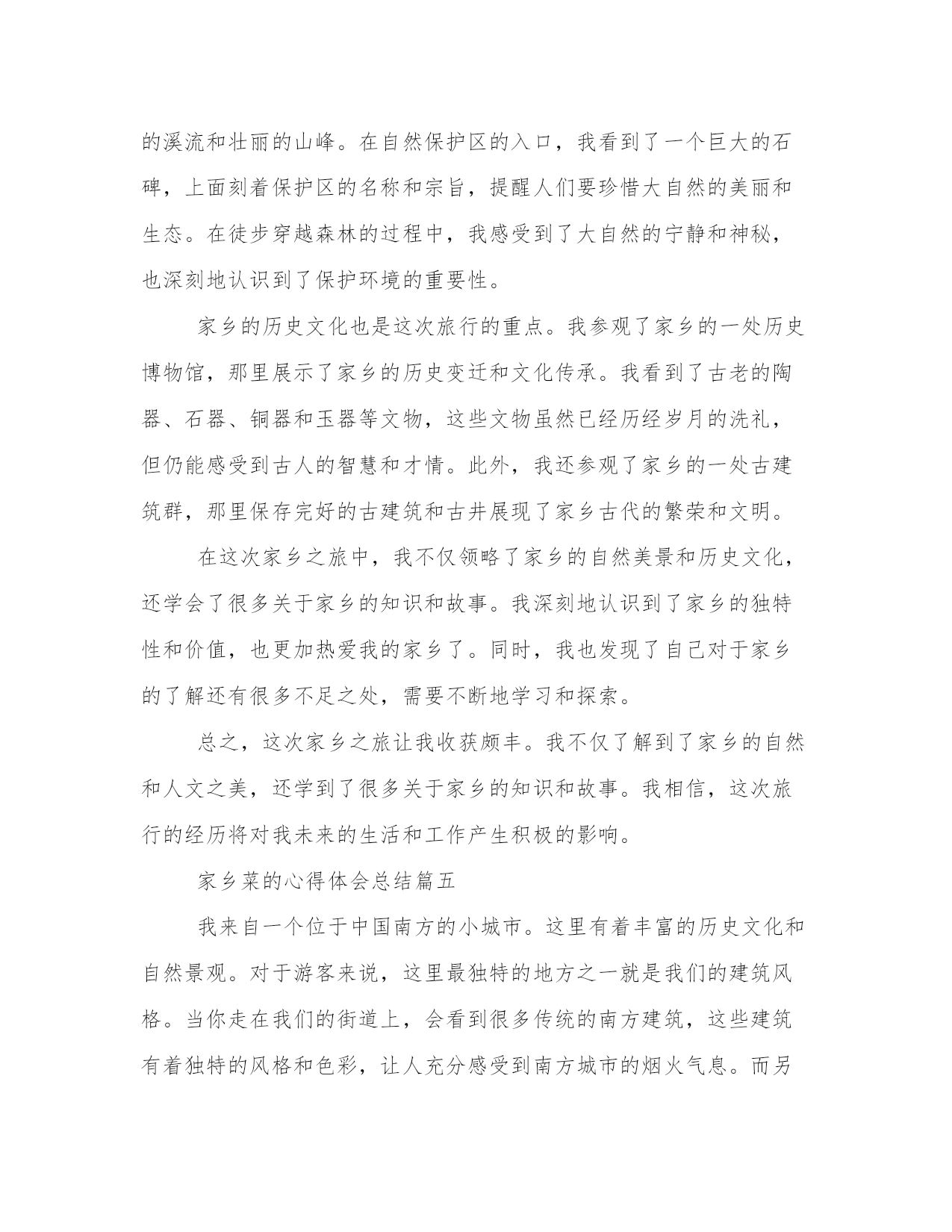 的溪流和壮丽的山峰。在自然保护区的入口，我看到了一个巨大的石碑，上面刻着保护区的名称和宗旨，提醒人们要珍惜大自然的美丽和生态。在徒步穿越森林的过程中，我感受到了大自然的宁静和神秘，也深刻地认识到了保护环境的重要性。

家乡的历史文化也是这次旅行的重点。我参观了家乡的一处历史博物馆，那里展示了家乡的历史变迁和文化传承。我看到了古老的陶器、石器、铜器和玉器等文物，这些文物虽然已经历经岁月的洗礼，但仍能感受到古人的智慧和才情。此外，我还参观了家乡的一处古建筑群，那里保存完好的古建筑和古井展现了家乡古代的繁荣和文明。

在这次家乡之旅中，我不仅领略了家乡的自然美景和历史文化，还学会了很多关于家乡的知识和故事。我深刻地认识到了家乡的独特性和价值，也更加热爱我的家乡了。同时，我也发现了自己对于家乡的了解还有很多不足之处，需要不断地学习和探索。

总之，这次家乡之旅让我收获颇丰。我不仅了解到了家乡的自然和人文之美，还学到了很多关于家乡的知识和故事。我相信，这次旅行的经历将对我未来的生活和工作产生积极的影响。

家乡菜的心得体会总结篇五

我来自一个位于中国南方的小城市。这里有着丰富的历史文化和自然景观。对于游客来说，这里最独特的地方之一就是我们的建筑风格。当你走在我们的街道上，会看到很多传统的南方建筑，这些建筑有着独特的风格和色彩，让人充分感受到南方城市的烟火气息。而另